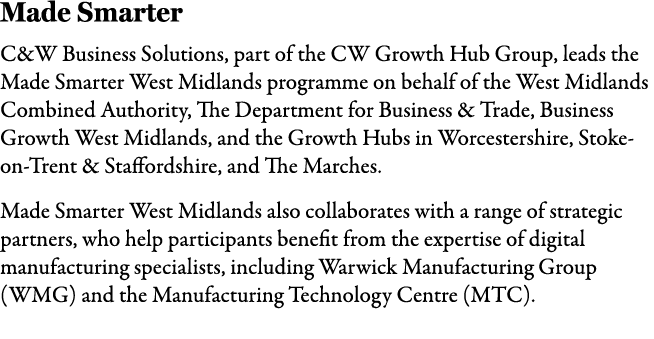 Made Smarter

C&W Business Solutions, part of the CW Growth Hub Group, leads the Made Smarter West Midlands programme on behalf of the West Midlands Combined Authority, The Department for Business & Trade, Business Growth West Midlands, and the Growth Hubs in Worcestershire, Stoke-on-Trent & Staffordshire, and The Marches.

Made Smarter West Midlands also collaborates with a range of strategic partners, who help participants benefit from the expertise of digital manufacturing specialists, including Warwick Manufacturing Group (WMG) and the Manufacturing Technology Centre (MTC).